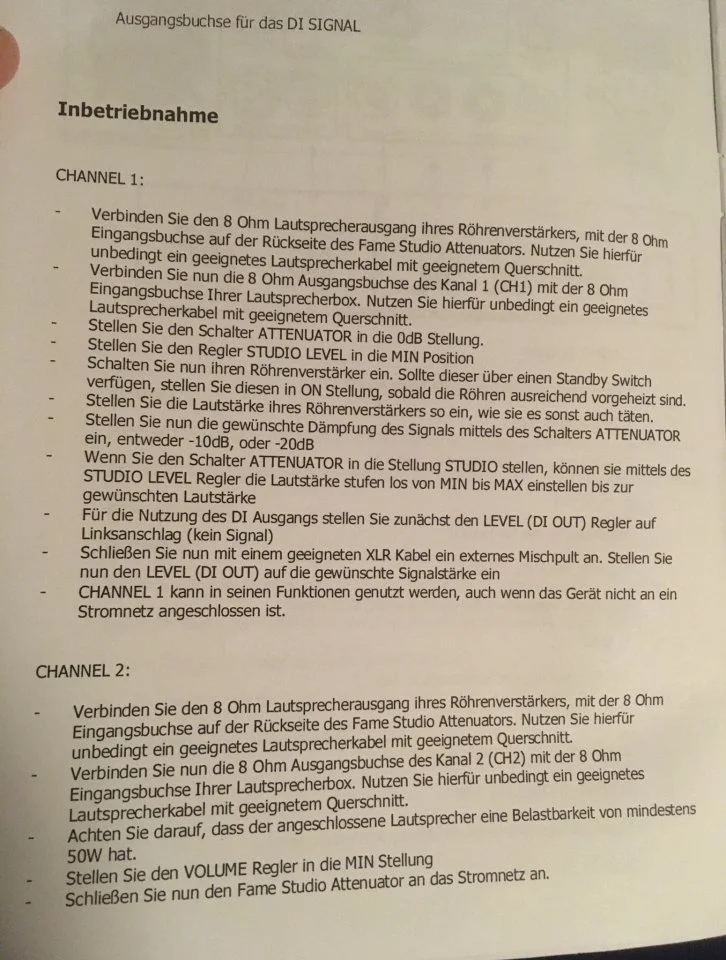 Ausgangsbuchse für das DI SIGNAL

Inbetriebnahme

CHANNEL 1:

- Verbinden Sie den 8 Ohm Lautsprecherausgang ihres Röhrenverstärkers, mit der 8 Ohm Eingangsbuchse auf der Rückseite des Fame Studio Attenuators. Nutzen Sie hierfür unbedingt ein geeignetes Lautsprecherkabel mit geeignetem Querschnitt.
- Verbinden Sie nun die 8 Ohm Ausgangsbuchse des Kanal 1 (CH1) mit der 8 Ohm Eingangsbuchse Ihrer Lautsprecherbox. Nutzen Sie hierfür unbedingt ein geeignetes Lautsprecherkabel mit geeignetem Querschnitt.
- Stellen Sie den Schalter ATTENUATOR in die 0dB Stellung.
- Stellen Sie den Regler STUDIO LEVEL in die MIN Position
- Schalten Sie nun ihren Röhrenverstärker ein. Sollte dieser über einen Standby Switch verfügen, stellen Sie diesen in ON Stellung, sobald die Röhren ausreichend vorgeheizt sind.
- Stellen Sie die Lautstärke ihres Röhrenverstärkers so ein, wie sie es sonst auch täten.
- Stellen Sie nun die gewünschte Dämpfung des Signals mittels des Schalters ATTENUATOR ein, entweder -10dB, oder -20dB
- Wenn Sie den Schalter ATTENUATOR in die Stellung STUDIO stellen, können sie mittels des STUDIO LEVEL Regler die Lautstärke stufen los von MIN bis MAX einstellen bis zur gewünschten Lautstärke
- Für die Nutzung des DI Ausgangs stellen Sie zunächst den LEVEL (DI OUT) Regler auf Linksanschlag (kein Signal)
- Schließen Sie nun mit einem geeigneten XLR Kabel ein externes Mischpult an. Stellen Sie nun den LEVEL (DI OUT) auf die gewünschte Signalstärke ein
- CHANNEL 1 kann in seinen Funktionen genutzt werden, auch wenn das Gerät nicht an ein Stromnetz angeschlossen ist.

CHANNEL 2:

- Verbinden Sie den 8 Ohm Lautsprecherausgang ihres Röhrenverstärkers, mit der 8 Ohm Eingangsbuchse auf der Rückseite des Fame Studio Attenuators. Nutzen Sie hierfür unbedingt ein geeignetes Lautsprecherkabel mit geeignetem Querschnitt.
- Verbinden Sie nun die 8 Ohm Ausgangsbuchse des Kanal 2 (CH2) mit der 8 Ohm Eingangsbuchse Ihrer Lautsprecherbox. Nutzen Sie hierfür unbedingt ein geeignetes Lautsprecherkabel mit geeignetem Querschnitt.
- Achten Sie darauf, dass der angeschlossene Lautsprecher eine Belastbarkeit von mindestens 50W hat.
- Stellen Sie den VOLUME Regler in die MIN Stellung
- Schließen Sie nun den Fame Studio Attenuator an das Stromnetz an.